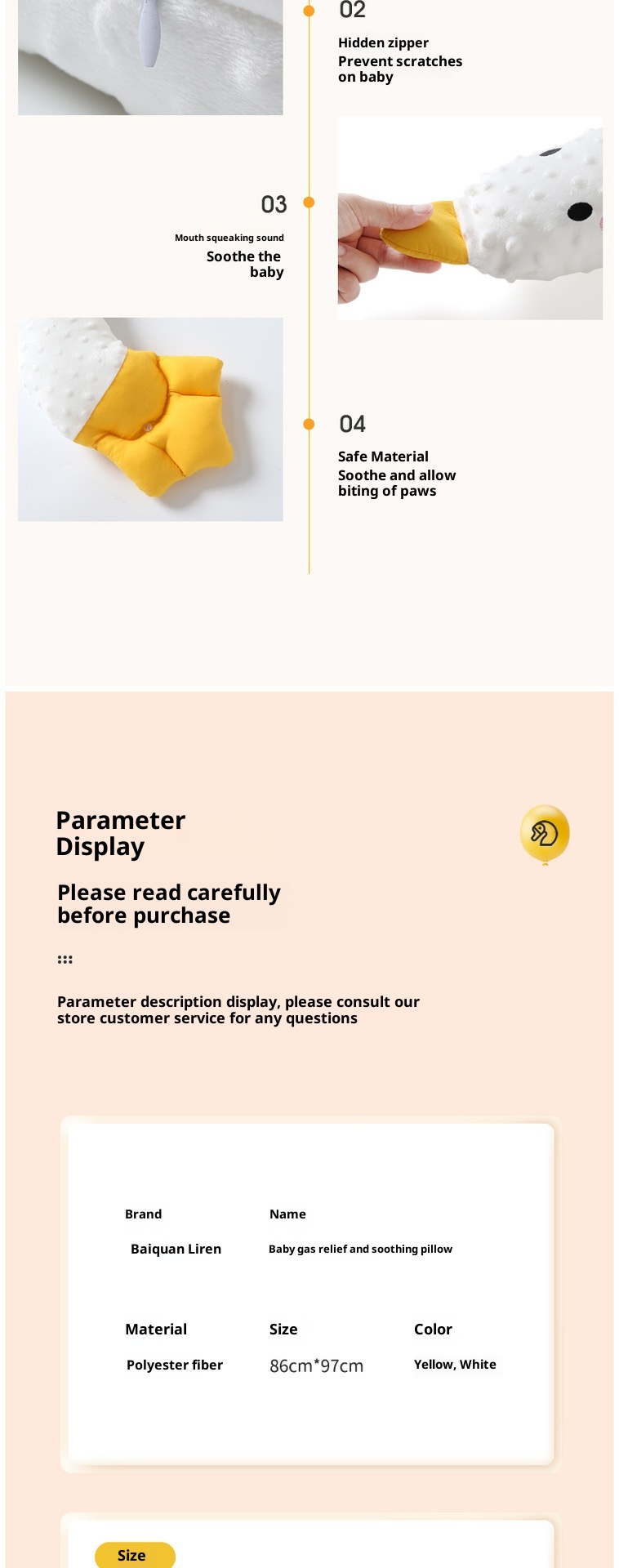 02

Hidden zipper
Prevent scratches
on baby

03

Mouth squeaking sound
Soothe the
baby

04

Safe Material
Soothe and allow
biting of paws

Parameter
Display

Please read carefully
before purchase

Parameter description display, please consult our store customer service for any questions

Brand
Baiquan Liren

Name
Baby gas relief and soothing pillow

Material
Polyester fiber

Size
86cm*97cm

Color
Yellow, White

Size